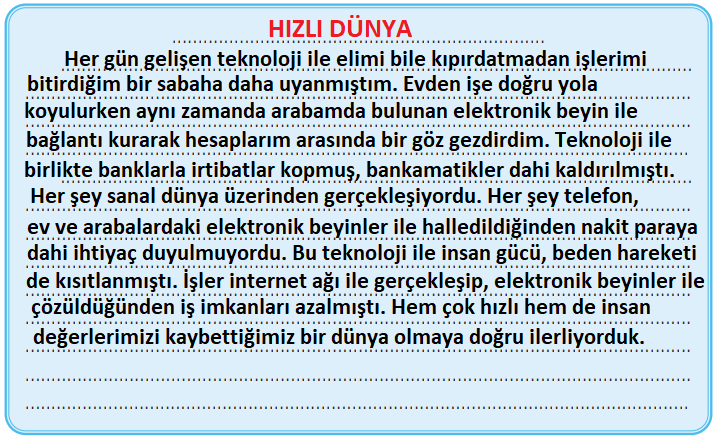 HIZLI DÜNYA

Her gün gelişen teknoloji ile elimi bile kıpırdatmadan işlerimi bitirdiğim bir sabaha daha uyanmıştım. Evden işe doğru yola koyulurken aynı zamanda arabamda bulunan elektronik beyin ile bağlantı kurarak hesaplarım arasında bir göz gezdirdim. Teknoloji ile birlikte banklarla irtibatlar kopmuş, bankamatikler dahi kaldırılmıştı. Her şey sanal dünya üzerinden gerçekleşiyordu. Her şey telefon, ev ve arabalardaki elektronik beyinler ile halledildiğinden nakit paraya dahi ihtiyaç duyulmuyordu. Bu teknoloji ile insan gücü, beden hareketi de kısıtlanmıştı. İşler internet ağı ile gerçekleşip, elektronik beyinler ile çözüldüğünden iş imkanları azalmıştı. Hem çok hızlı hem de insan değerlerimizi kaybettiğimiz bir dünya olmaya doğru ilerliyorduk.